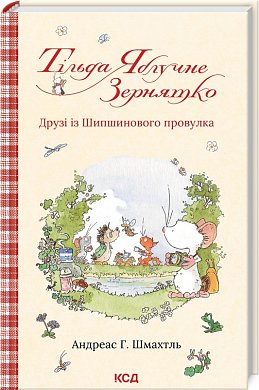 Тільда Яблучне Зернятко

Друзі із Шипшинового провулка

Андреас Г. Шмахтль

КСД